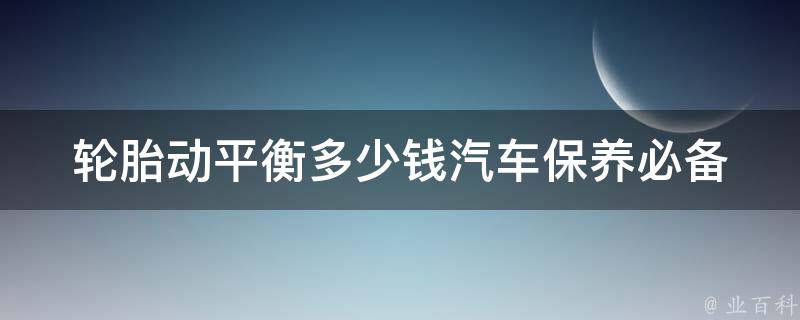 轮胎动平衡多少钱汽车保养必备

@ 业百科